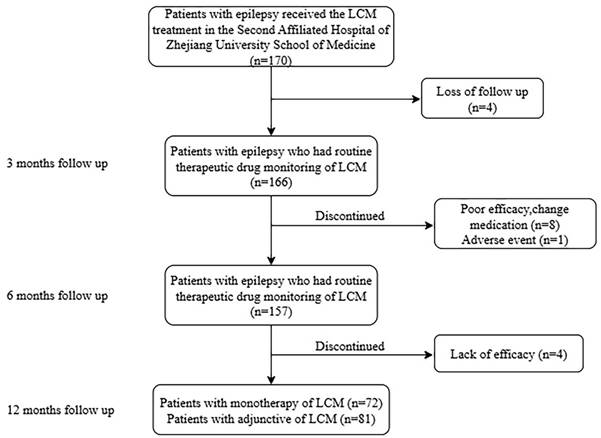 Patients with epilepsy received the LCM treatment in the Second Affiliated Hospital of Zhejiang University School of Medicine (n=170)

Loss of follow up (n=4)

3 months follow up

Patients with epilepsy who had routine therapeutic drug monitoring of LCM (n=166)

Discontinued

Poor efficacy,change medication (n=8) Adverse event (n=1)

6 months follow up

Patients with epilepsy who had routine therapeutic drug monitoring of LCM (n=157)

Discontinued

Lack of efficacy (n=4)

12 months follow up

Patients with monotherapy of LCM (n=72) Patients with adjunctive of LCM (n=81)